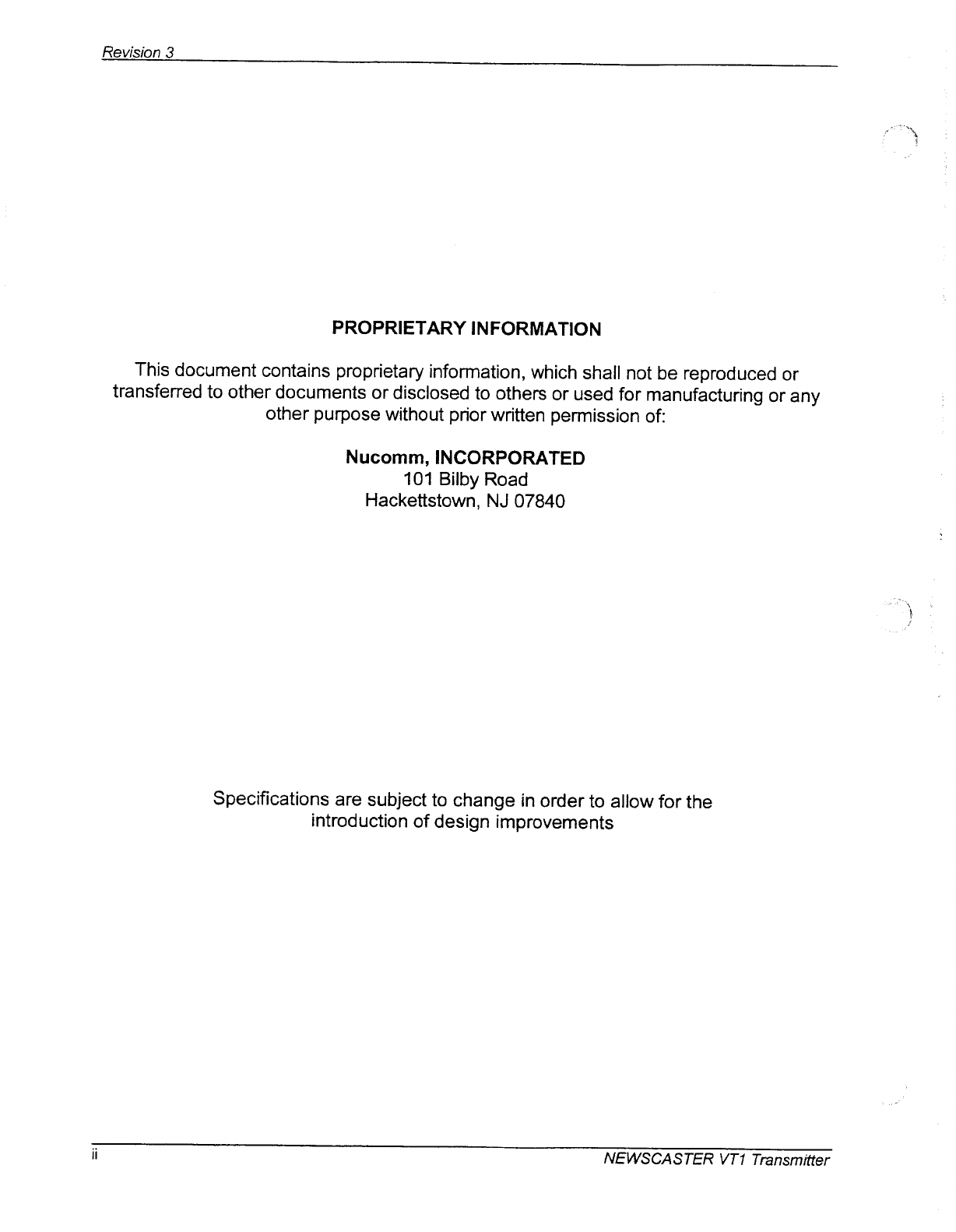 Revision 3

PROPRIETARY INFORMATION

This document contains proprietary information, which shall not be reproduced or transferred to other documents or disclosed to others or used for manufacturing or any other purpose without prior written permission of:

Nucomm, INCORPORATED
101 Bilby Road
Hackettstown, NJ 07840

Specifications are subject to change in order to allow for the introduction of design improvements

ii

NEWSCASTER VT1 Transmitter